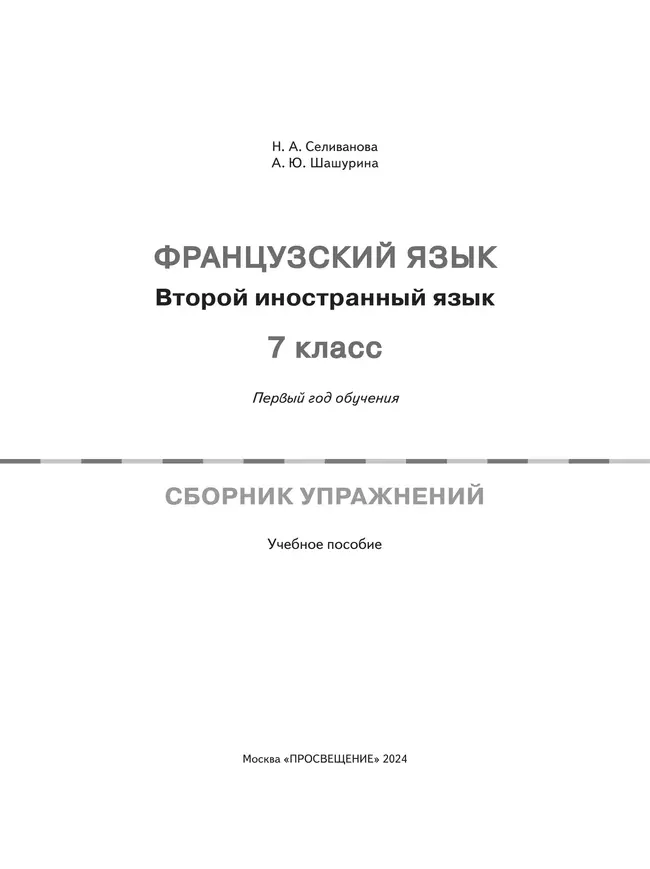 Н. А. Селиванова
А. Ю. Шашурина

ФРАНЦУЗСКИЙ ЯЗЫК
Второй иностранный язык
7 класс

Первый год обучения

СБОРНИК УПРАЖНЕНИЙ

Учебное пособие

Москва «ПРОСВЕЩЕНИЕ» 2024